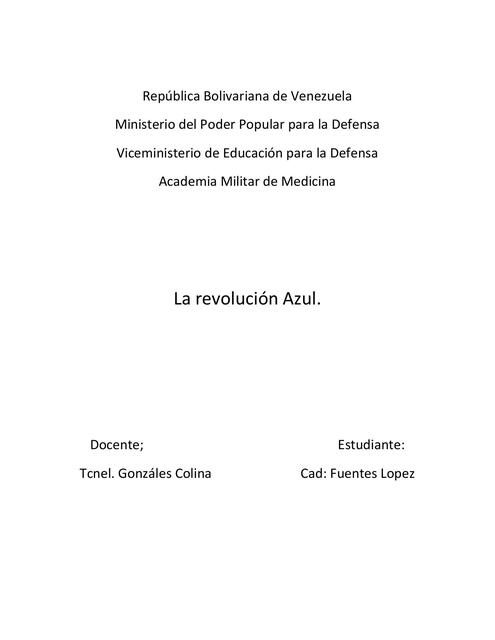 República Bolivariana de Venezuela
Ministerio del Poder Popular para la Defensa
Viceministerio de Educación para la Defensa
Academia Militar de Medicina

La revolución Azul.

Docente;
Tcnel. Gonzáles Colina

Estudiante:
Cad: Fuentes Lopez